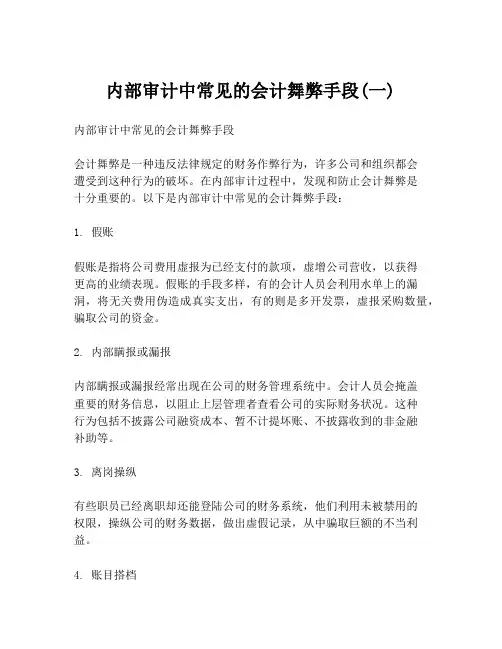 内部审计中常见的会计舞弊手段(一)

内部审计中常见的会计舞弊手段

会计舞弊是一种违反法律规定的财务作弊行为，许多公司和组织都会遭受到这种行为的破坏。在内部审计过程中，发现和防止会计舞弊是十分重要的。以下是内部审计中常见的会计舞弊手段：

1. 假账

假账是指将公司费用虚报为已经支付的款项，虚增公司营收，以获得更高的业绩表现。假账的手段多样，有的会计人员会利用水单上的漏洞，将无关费用伪造成真实支出，有的则是多开发票，虚报采购数量，骗取公司的资金。

2. 内部瞒报或漏报

内部瞒报或漏报经常出现在公司的财务管理系统中。会计人员会掩盖重要的财务信息，以阻止上层管理者查看公司的实际财务状况。这种行为包括不披露公司融资成本、暂不计提坏账、不披露收到的非金融补助等。

3. 离岗操纵

有些职员已经离职却还能登陆公司的财务系统，他们利用未被禁用的权限，操纵公司的财务数据，做出虚假记录，从中骗取巨额的不当利益。

4. 账目搭档